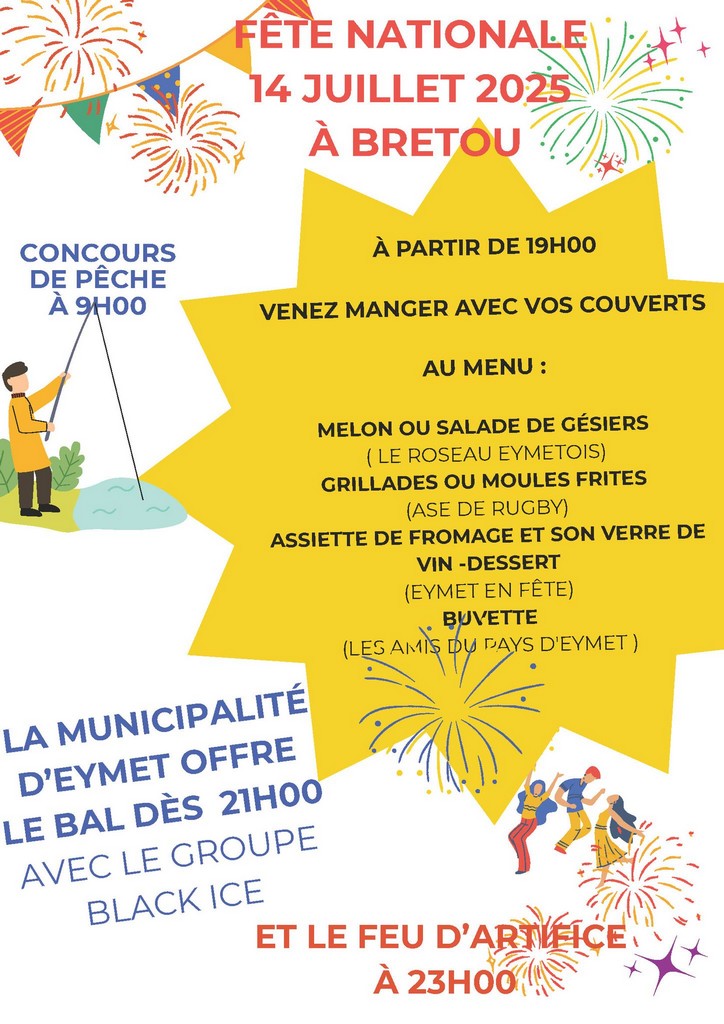 FÊTE NATIONALE
14 JUILLET 2025
À BRETOU

CONCOURS DE PÊCHE À 9H00

À PARTIR DE 19H00

VENEZ MANGER AVEC VOS COUVERTS

AU MENU :

MELON OU SALADE DE GÉSIERS
( LE ROSEAU EYMETOIS)
GRILLADES OU MOULES FRITES
(ASE DE RUGBY)
ASSIETTE DE FROMAGE ET SON VERRE DE VIN -DESSERT
(EYMET EN FÊTE)
BUVETTE
(LES AMIS DU PAYS D'EYMET )

LA MUNICIPALITÉ D'EYMET OFFRE LE BAL DÈS 21H00
AVEC LE GROUPE BLACK ICE

ET LE FEU D'ARTIFICE
À 23H00